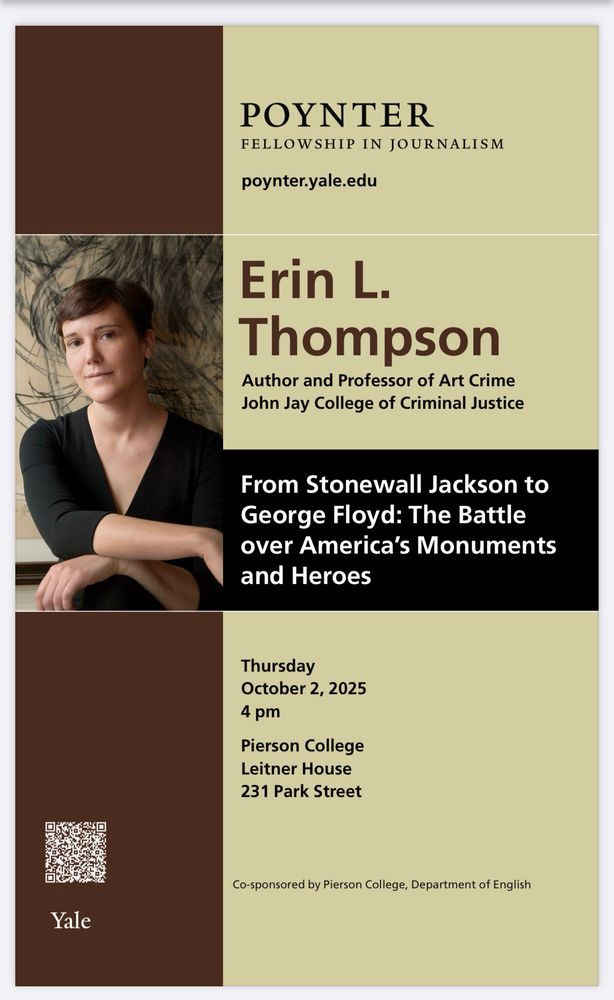 POYNTER
FELLOWSHIP IN JOURNALISM

poynter.yale.edu

Erin L.
Thompson

Author and Professor of Art Crime
John Jay College of Criminal Justice

From Stonewall Jackson to George Floyd: The Battle over America's Monuments and Heroes

Thursday
October 2, 2025
4 pm

Pierson College
Leitner House
231 Park Street

Co-sponsored by Pierson College, Department of English

Yale